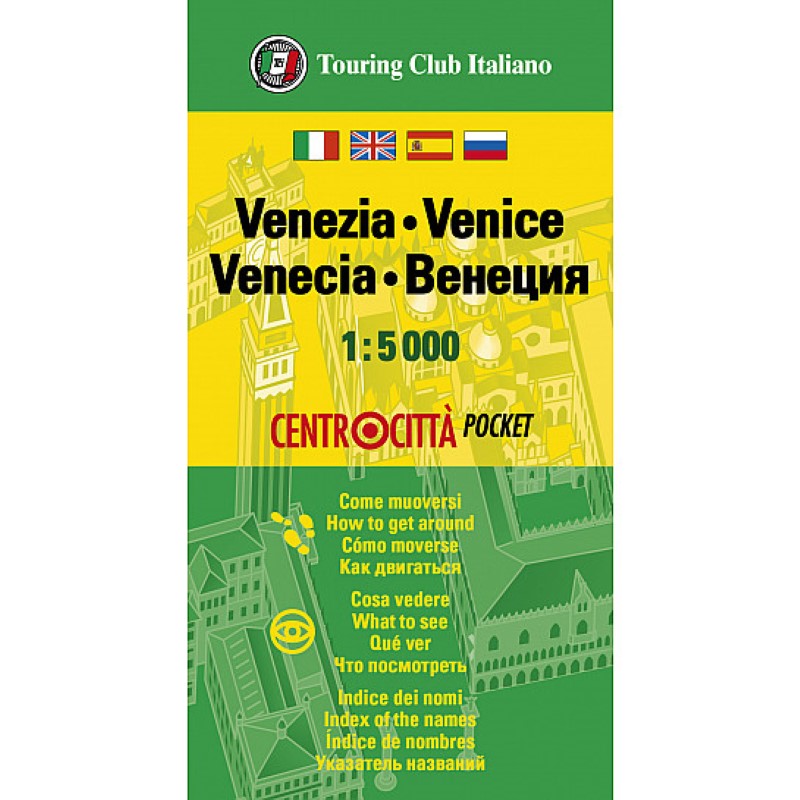 Touring Club Italiano

Venezia • Venice
Venecia • Венеция

1:5 000

CENTROCITTÀ POCKET

Come muoversi
How to get around
Cómo moverse
Как двигаться

Cosa vedere
What to see
Qué ver
Что посмотреть

Indice dei nomi
Index of the names
Índice de nombres
Указатель названий